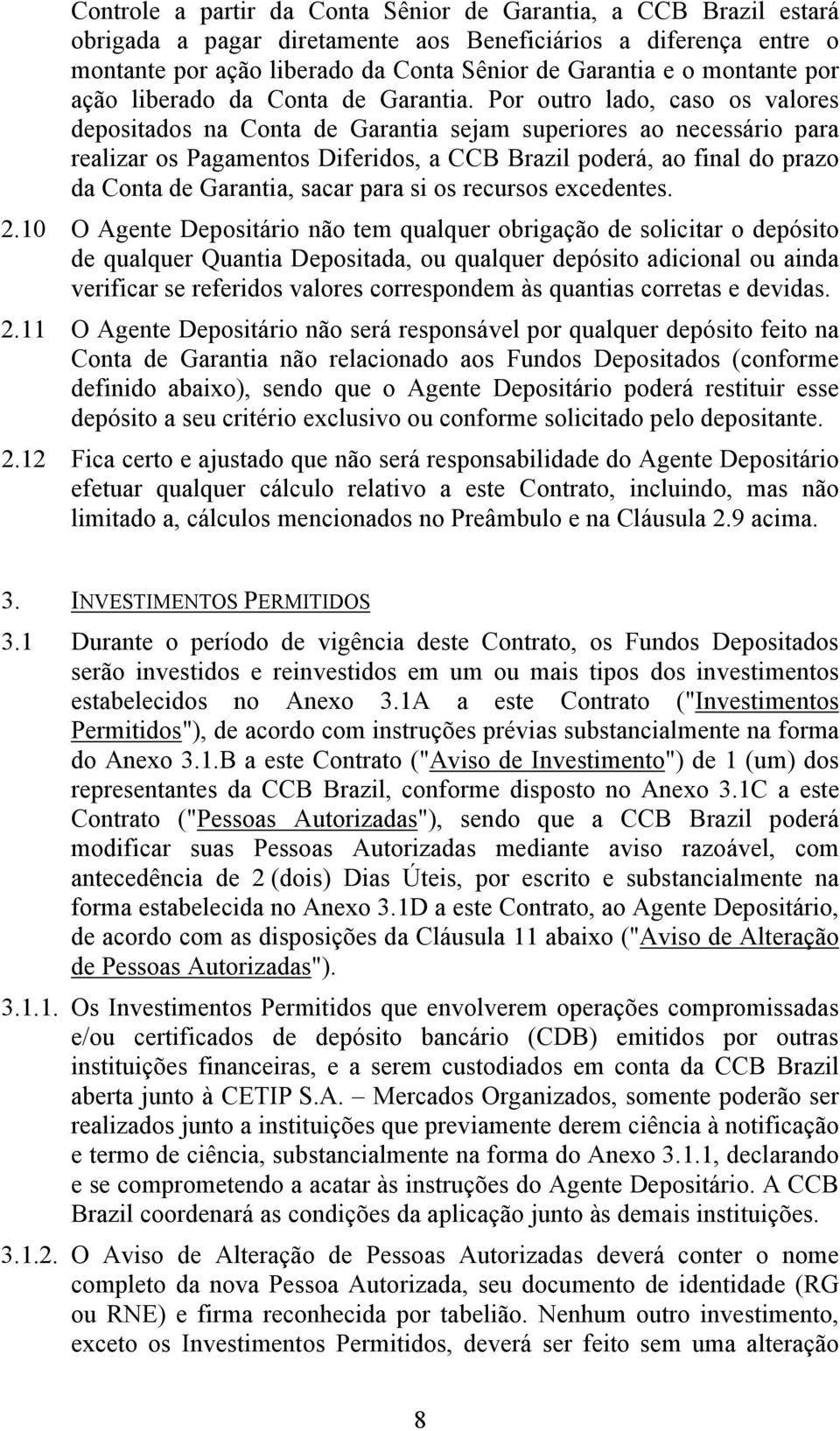 Controle a partir da Conta Sênior de Garantia, a CCB Brazil estará obrigada a pagar diretamente aos Beneficiários a diferença entre o montante por ação liberado da Conta Sênior de Garantia e o montante por ação liberado da Conta de Garantia. Por outro lado, caso os valores depositados na Conta de Garantia sejam superiores ao necessário para realizar os Pagamentos Diferidos, a CCB Brazil poderá, ao final do prazo da Conta de Garantia, sacar para si os recursos excedentes.

2.10 O Agente Depositário não tem qualquer obrigação de solicitar o depósito de qualquer Quantia Depositada, ou qualquer depósito adicional ou ainda verificar se referidos valores correspondem às quantias corretas e devidas.

2.11 O Agente Depositário não será responsável por qualquer depósito feito na Conta de Garantia não relacionado aos Fundos Depositados (conforme definido abaixo), sendo que o Agente Depositário poderá restituir esse depósito a seu critério exclusivo ou conforme solicitado pelo depositante.

2.12 Fica certo e ajustado que não será responsabilidade do Agente Depositário efetuar qualquer cálculo relativo a este Contrato, incluindo, mas não limitado a, cálculos mencionados no Preâmbulo e na Cláusula 2.9 acima.

3. INVESTIMENTOS PERMITIDOS

3.1 Durante o período de vigência deste Contrato, os Fundos Depositados serão investidos e reinvestidos em um ou mais tipos dos investimentos estabelecidos no Anexo 3.1A a este Contrato ("Investimentos Permitidos"), de acordo com instruções prévias substancialmente na forma do Anexo 3.1.B a este Contrato ("Aviso de Investimento") de 1 (um) dos representantes da CCB Brazil, conforme disposto no Anexo 3.1C a este Contrato ("Pessoas Autorizadas"), sendo que a CCB Brazil poderá modificar suas Pessoas Autorizadas mediante aviso razoável, com antecedência de 2 (dois) Dias Úteis, por escrito e substancialmente na forma estabelecida no Anexo 3.1D a este Contrato, ao Agente Depositário, de acordo com as disposições da Cláusula 11 abaixo ("Aviso de Alteração de Pessoas Autorizadas").

3.1.1. Os Investimentos Permitidos que envolverem operações compromissadas e/ou certificados de depósito bancário (CDB) emitidos por outras instituições financeiras, e a serem custodiados em conta da CCB Brazil aberta junto à CETIP S.A. – Mercados Organizados, somente poderão ser realizados junto a instituições que previamente derem ciência à notificação e termo de ciência, substancialmente na forma do Anexo 3.1.1, declarando e se comprometendo a acatar às instruções do Agente Depositário. A CCB Brazil coordenará as condições da aplicação junto às demais instituições.

3.1.2. O Aviso de Alteração de Pessoas Autorizadas deverá conter o nome completo da nova Pessoa Autorizada, seu documento de identidade (RG ou RNE) e firma reconhecida por tabelião. Nenhum outro investimento, exceto os Investimentos Permitidos, deverá ser feito sem uma alteração

8